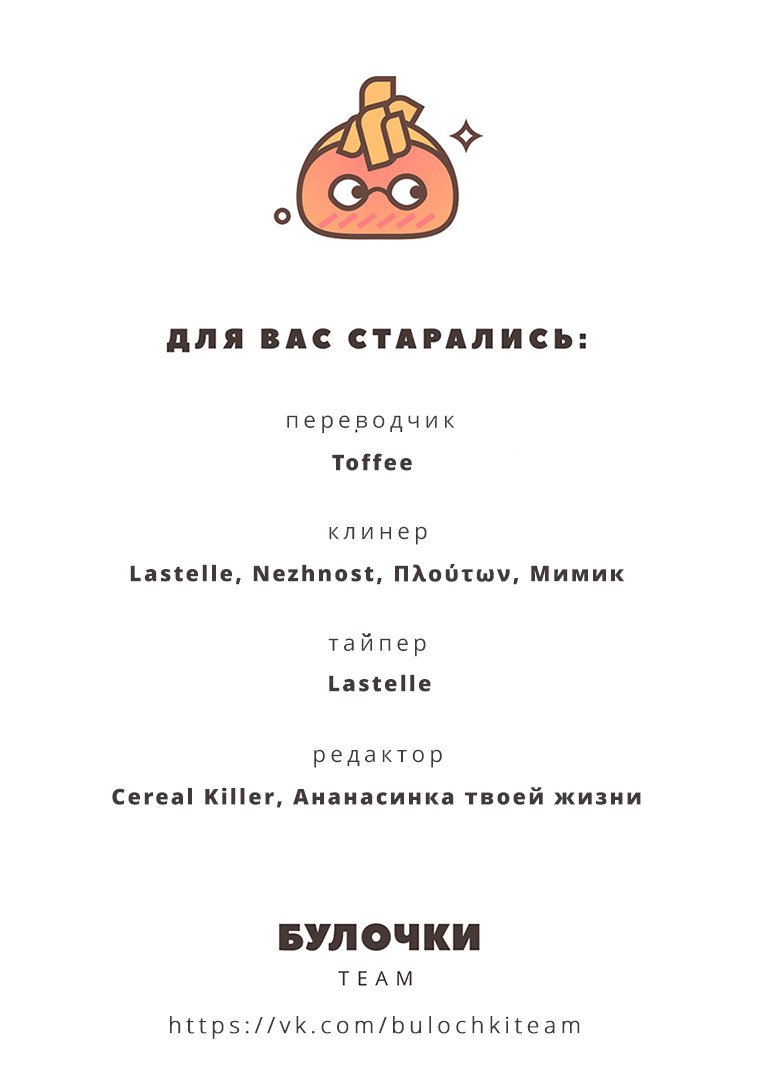 ДЛЯ ВАС СТАРАЛИСЬ:

переводчик
Toffee

клинер
Lastelle, Nezhnost, Πλούτων, Мимик

тайпер
Lastelle

редактор
Cereal Killer, Ананасинка твоей жизни

БУЛОЧКИ
TEAM

https://vk.com/bulochkiteam